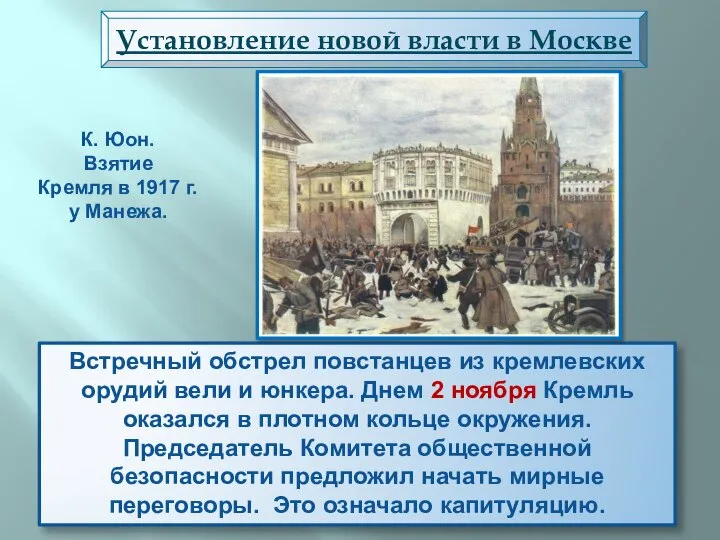 Установление новой власти в Москве

К. Юон. Взятие Кремля в 1917 г. у Манежа.

Встречный обстрел повстанцев из кремлевских орудий вели и юнкера. Днем 2 ноября Кремль оказался в плотном кольце окружения. Председатель Комитета общественной безопасности предложил начать мирные переговоры. Это означало капитуляцию.